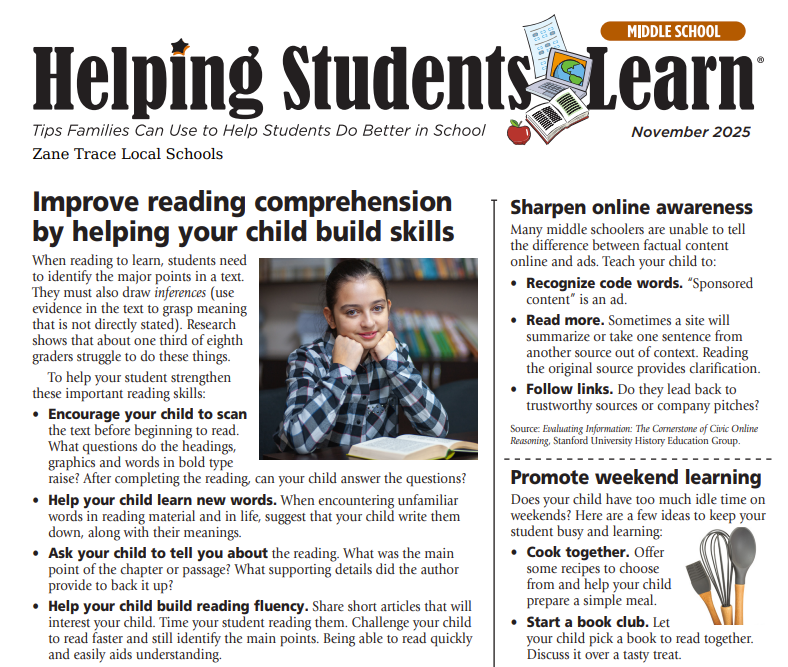 MIDDLE SCHOOL

Helping Students Learn®

Tips Families Can Use to Help Students Do Better in School

November 2025

Zane Trace Local Schools

Improve reading comprehension by helping your child build skills

When reading to learn, students need to identify the major points in a text. They must also draw inferences (use evidence in the text to grasp meaning that is not directly stated). Research shows that about one third of eighth graders struggle to do these things.

To help your student strengthen these important reading skills:

• Encourage your child to scan the text before beginning to read. What questions do the headings, graphics and words in bold type raise? After completing the reading, can your child answer the questions?

• Help your child learn new words. When encountering unfamiliar words in reading material and in life, suggest that your child write them down, along with their meanings.

• Ask your child to tell you about the reading. What was the main point of the chapter or passage? What supporting details did the author provide to back it up?

• Help your child build reading fluency. Share short articles that will interest your child. Time your student reading them. Challenge your child to read faster and still identify the main points. Being able to read quickly and easily aids understanding.

Sharpen online awareness

Many middle schoolers are unable to tell the difference between factual content online and ads. Teach your child to:

• Recognize code words. "Sponsored content" is an ad.

• Read more. Sometimes a site will summarize or take one sentence from another source out of context. Reading the original source provides clarification.

• Follow links. Do they lead back to trustworthy sources or company pitches?

Source: Evaluating Information: The Cornerstone of Civic Online Reasoning, Stanford University History Education Group.

Promote weekend learning

Does your child have too much idle time on weekends? Here are a few ideas to keep your student busy and learning:

• Cook together. Offer some recipes to choose from and help your child prepare a simple meal.

• Start a book club. Let your child pick a book to read together. Discuss it over a tasty treat.